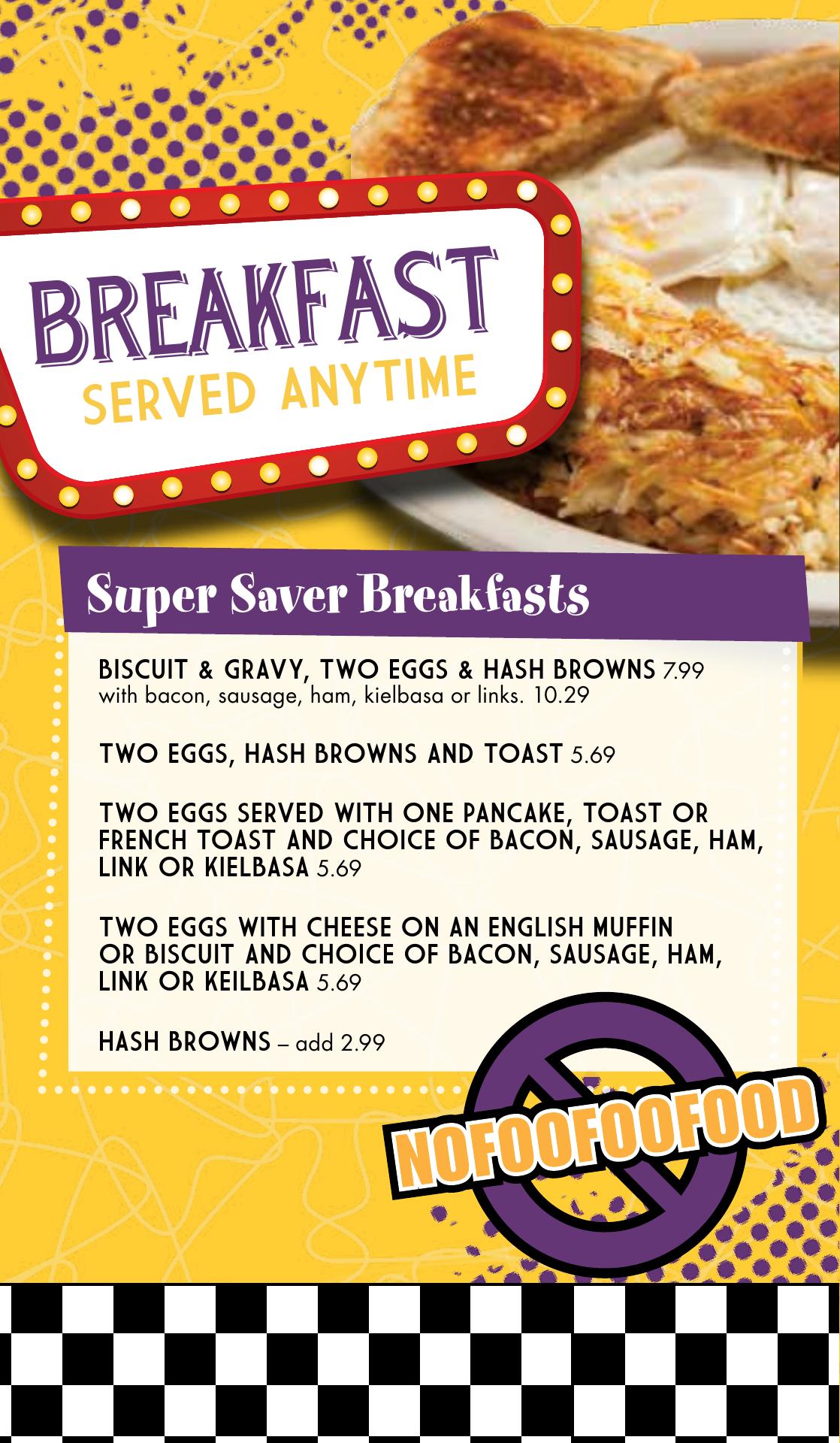 BREAKFAST
SERVED ANYTIME

Super Saver Breakfasts

BISCUIT & GRAVY, TWO EGGS & HASH BROWNS 7.99
with bacon, sausage, ham, kielbasa or links. 10.29

TWO EGGS, HASH BROWNS AND TOAST 5.69

TWO EGGS SERVED WITH ONE PANCAKE, TOAST OR FRENCH TOAST AND CHOICE OF BACON, SAUSAGE, HAM, LINK OR KIELBASA 5.69

TWO EGGS WITH CHEESE ON AN ENGLISH MUFFIN OR BISCUIT AND CHOICE OF BACON, SAUSAGE, HAM, LINK OR KEILBASA 5.69

HASH BROWNS – add 2.99

NOFOOFOOFOOD